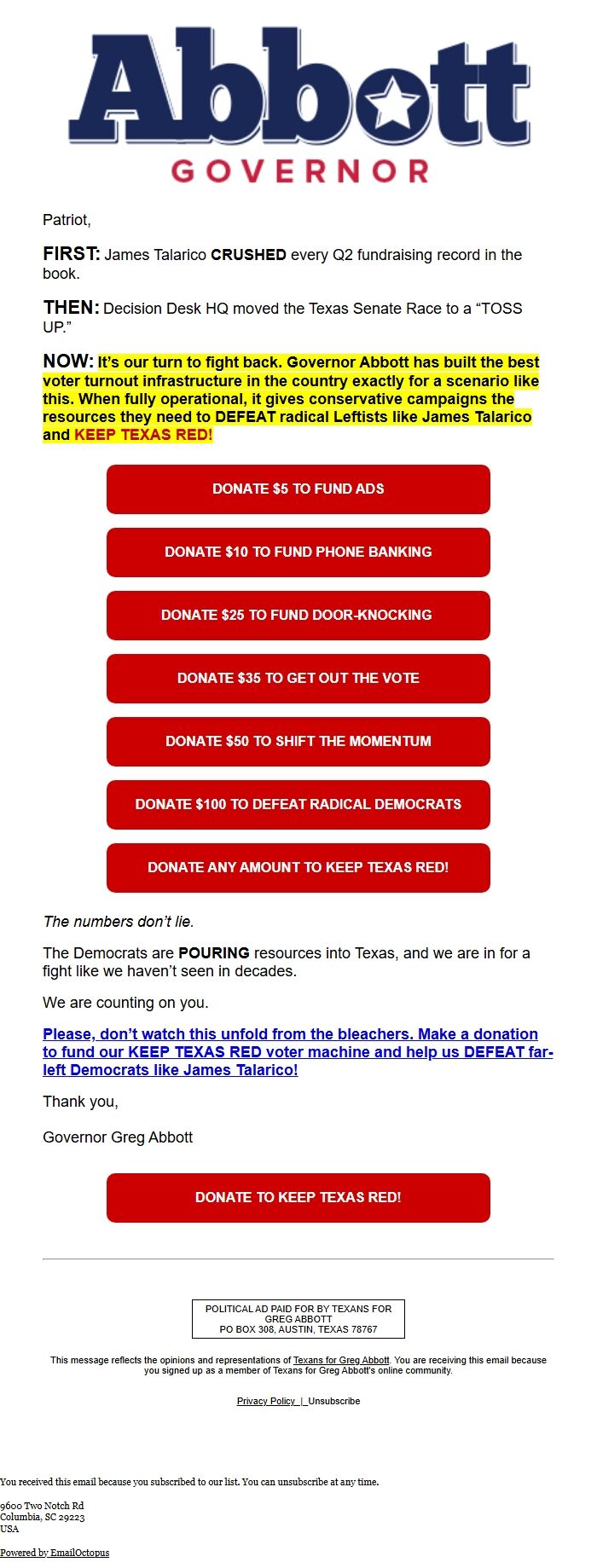 Abbott
GOVERNOR

Patriot,

FIRST: James Talarico CRUSHED every Q2 fundraising record in the book.

THEN: Decision Desk HQ moved the Texas Senate Race to a “TOSS UP.”

NOW: It’s our turn to fight back. Governor Abbott has built the best voter turnout infrastructure in the country exactly for a scenario like this. When fully operational, it gives conservative campaigns the resources they need to DEFEAT radical Leftists like James Talarico and KEEP TEXAS RED!

DONATE $5 TO FUND ADS

DONATE $10 TO FUND PHONE BANKING

DONATE $25 TO FUND DOOR-KNOCKING

DONATE $35 TO GET OUT THE VOTE

DONATE $50 TO SHIFT THE MOMENTUM

DONATE $100 TO DEFEAT RADICAL DEMOCRATS

DONATE ANY AMOUNT TO KEEP TEXAS RED!

The numbers don’t lie.

The Democrats are POURING resources into Texas, and we are in for a fight like we haven’t seen in decades.

We are counting on you.

Please, don’t watch this unfold from the bleachers. Make a donation to fund our KEEP TEXAS RED voter machine and help us DEFEAT far-left Democrats like James Talarico!

Thank you,

Governor Greg Abbott

DONATE TO KEEP TEXAS RED!

POLITICAL AD PAID FOR BY TEXANS FOR GREG ABBOTT
PO BOX 308, AUSTIN, TEXAS 78767

This message reflects the opinions and representations of Texans for Greg Abbott. You are receiving this email because you signed up as a member of Texans for Greg Abbott's online community.

Privacy Policy | Unsubscribe

You received this email because you subscribed to our list. You can unsubscribe at any time.

9600 Two Notch Rd
Columbia, SC 29223
USA

Powered by EmailOctopus